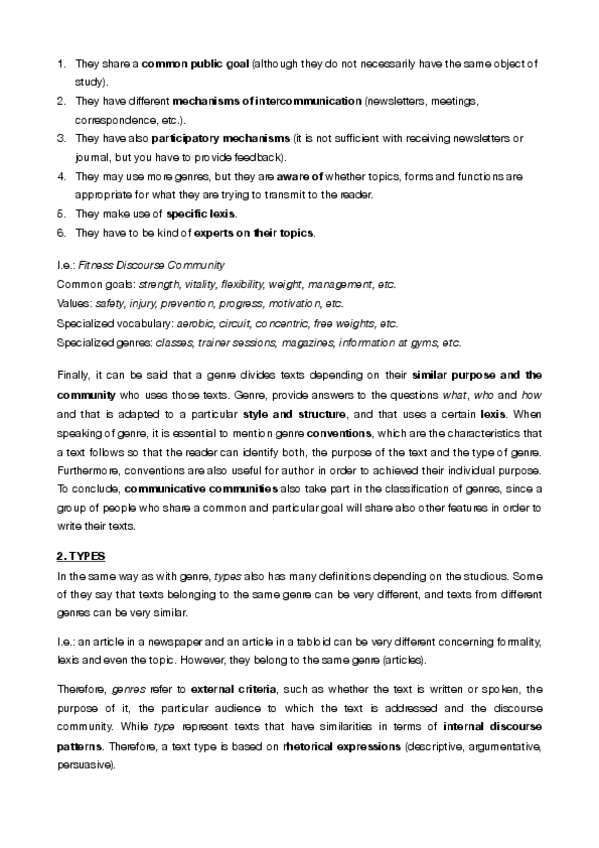 1. They share a common public goal (although they do not necessarily have the same object of study).
2. They have different mechanisms of intercommunication (newsletters, meetings, correspondence, etc.).
3. They have also participatory mechanisms (it is not sufficient with receiving newsletters or journal, but you have to provide feedback).
4. They may use more genres, but they are aware of whether topics, forms and functions are appropriate for what they are trying to transmit to the reader.
5. They make use of specific lexis.
6. They have to be kind of experts on their topics.

I.e.: Fitness Discourse Community
Common goals: strength, vitality, flexibility, weight, management, etc.
Values: safety, injury, prevention, progress, motivation, etc.
Specialized vocabulary: aerobic, circuit, concentric, free weights, etc.
Specialized genres: classes, trainer sessions, magazines, information at gyms, etc.

Finally, it can be said that a genre divides texts depending on their similar purpose and the community who uses those texts. Genre, provide answers to the questions what, who and how and that is adapted to a particular style and structure, and that uses a certain lexis. When speaking of genre, it is essential to mention genre conventions, which are the characteristics that a text follows so that the reader can identify both, the purpose of the text and the type of genre. Furthermore, conventions are also useful for author in order to achieved their individual purpose. To conclude, communicative communities also take part in the classification of genres, since a group of people who share a common and particular goal will share also other features in order to write their texts.

2. TYPES
In the same way as with genre, types also has many definitions depending on the studious. Some of they say that texts belonging to the same genre can be very different, and texts from different genres can be very similar.

I.e.: an article in a newspaper and an article in a tabloid can be very different concerning formality, lexis and even the topic. However, they belong to the same genre (articles).

Therefore, genres refer to external criteria, such as whether the text is written or spoken, the purpose of it, the particular audience to which the text is addressed and the discourse community. While type represent texts that have similarities in terms of internal discourse patterns. Therefore, a text type is based on rhetorical expressions (descriptive, argumentative, persuasive).